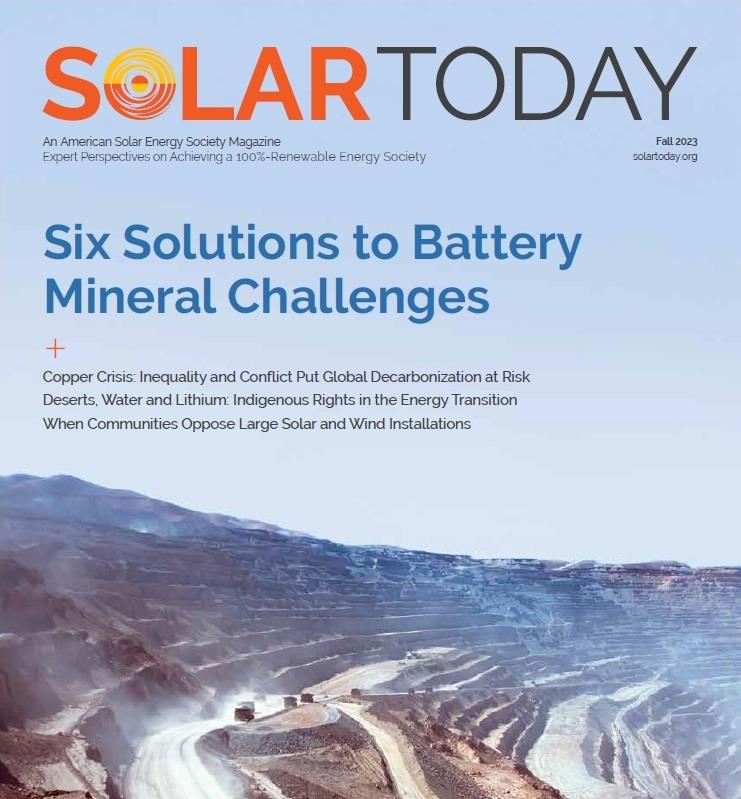 SOLARTODAY

An American Solar Energy Society Magazine
Expert Perspectives on Achieving a 100%-Renewable Energy Society

Fall 2023
solartoday.org

Six Solutions to Battery Mineral Challenges

+

Copper Crisis: Inequality and Conflict Put Global Decarbonization at Risk
Deserts, Water and Lithium: Indigenous Rights in the Energy Transition
When Communities Oppose Large Solar and Wind Installations